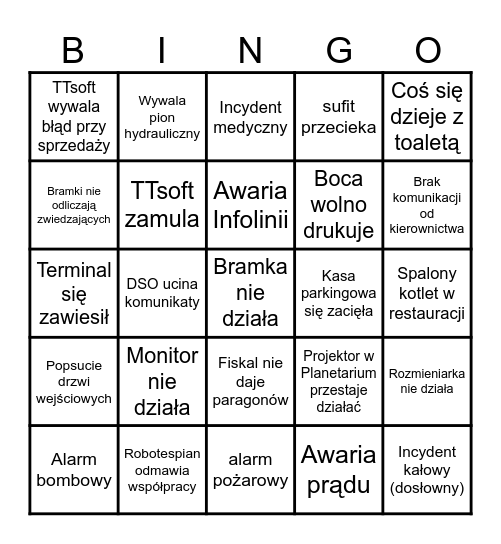 | B | I | N | G | O |
|---|---|---|---|---|
| TTsoft wywala błąd przy sprzedaży | Wywala pion hydrauliczny | Incydent medyczny | sufit przecieka | Coś się dzieje z toaletą |
| Bramki nie odliczają zwiedzających | TTsoft zamula | Awaria Infolinii | Boca wolno drukuje | Brak komunikacji od kierownictwa |
| Terminal się zawiesił | DSO ucina komunikaty | Bramka nie działa | Kasa parkingowa się zacięła | Spalony kotlet w restauracji |
| Popsucie drzwi wejściowych | Monitor nie działa | Fiskal nie daje paragonów | Projektor w Planetarium przestaje działać | Rozmieniarka nie działa |
| Alarm bombowy | Robotespian odmawia współpracy | alarm pożarowy | Awaria prądu | Incydent kałowy (dosłowny) |